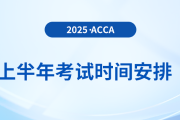 2025·ACCA

上半年考试时间安排